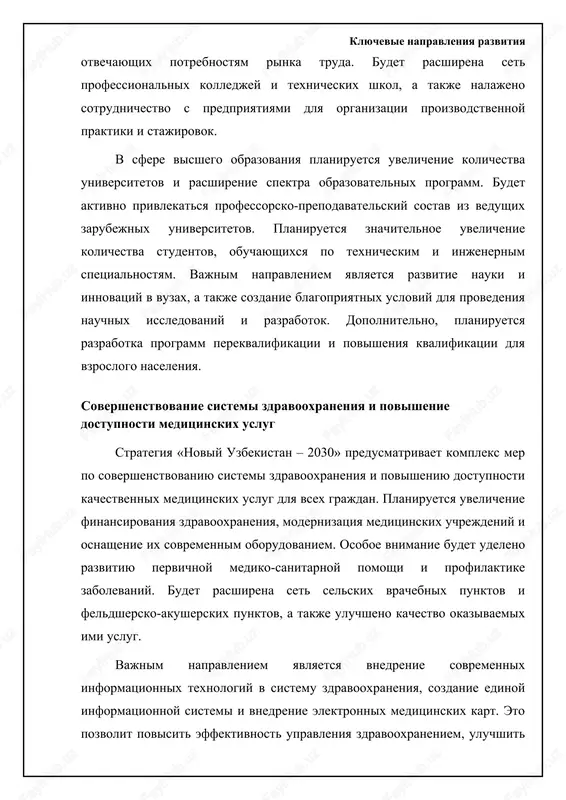 Ключевые направления развития

отвечающих потребностям рынка труда. Будет расширена сеть профессиональных колледжей и технических школ, а также налажено сотрудничество с предприятиями для организации производственной практики и стажировок.

В сфере высшего образования планируется увеличение количества университетов и расширение спектра образовательных программ. Будет активно привлекаться профессорско-преподавательский состав из ведущих зарубежных университетов. Планируется значительное увеличение количества студентов, обучающихся по техническим и инженерным специальностям. Важным направлением является развитие науки и инноваций в вузах, а также создание благоприятных условий для проведения научных исследований и разработок. Дополнительно, планируется разработка программ переквалификации и повышения квалификации для взрослого населения.

Совершенствование системы здравоохранения и повышение доступности медицинских услуг

Стратегия «Новый Узбекистан – 2030» предусматривает комплекс мер по совершенствованию системы здравоохранения и повышению доступности качественных медицинских услуг для всех граждан. Планируется увеличение финансирования здравоохранения, модернизация медицинских учреждений и оснащение их современным оборудованием. Особое внимание будет уделено развитию первичной медико-санитарной помощи и профилактике заболеваний. Будет расширена сеть сельских врачебных пунктов и фельдшерско-акушерских пунктов, а также улучшено качество оказываемых ими услуг.

Важным направлением является внедрение современных информационных технологий в систему здравоохранения, создание единой информационной системы и внедрение электронных медицинских карт. Это позволит повысить эффективность управления здравоохранением, улучшить